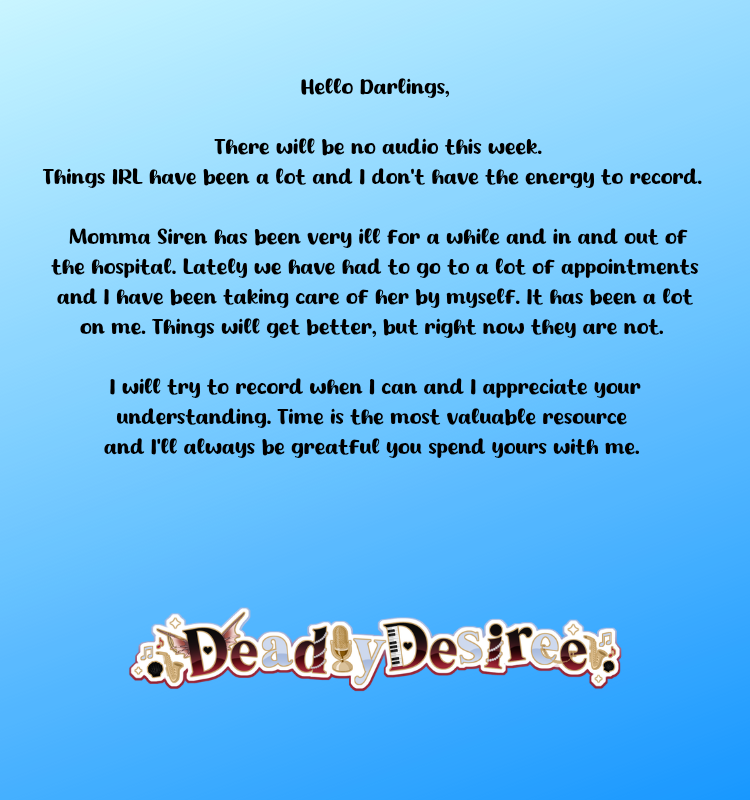 Hello Darlings,

There will be no audio this week.
Things IRL have been a lot and I don't have the energy to record.

Momma Siren has been very ill for a while and in and out of the hospital. Lately we have had to go to a lot of appointments and I have been taking care of her by myself. It has been a lot on me. Things will get better, but right now they are not.

I will try to record when I can and I appreciate your understanding. Time is the most valuable resource and I'll always be greatful you spend yours with me.

DeadlyDesiree